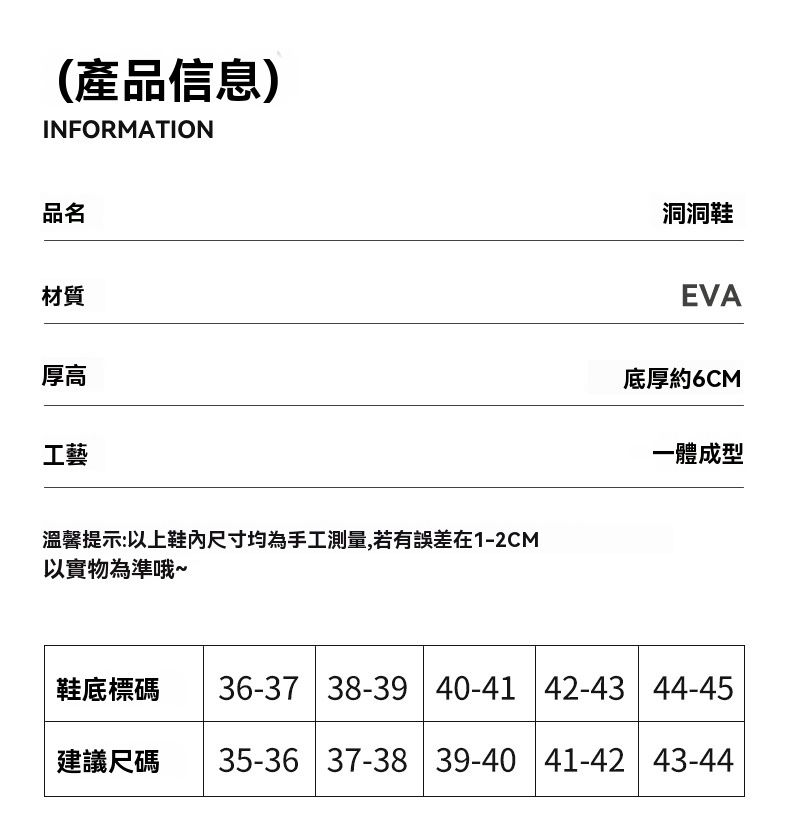 (產品信息)
INFORMATION

品名 洞洞鞋

材質 EVA

厚高 底厚約6CM

工藝 一體成型

溫馨提示:以上鞋內尺寸均為手工測量,若有誤差在1-2CM
以實物為準哦~

| 鞋底標碼 | 36-37 | 38-39 | 40-41 | 42-43 | 44-45 |
|---|---|---|---|---|---|
| 建議尺碼 | 35-36 | 37-38 | 39-40 | 41-42 | 43-44 |